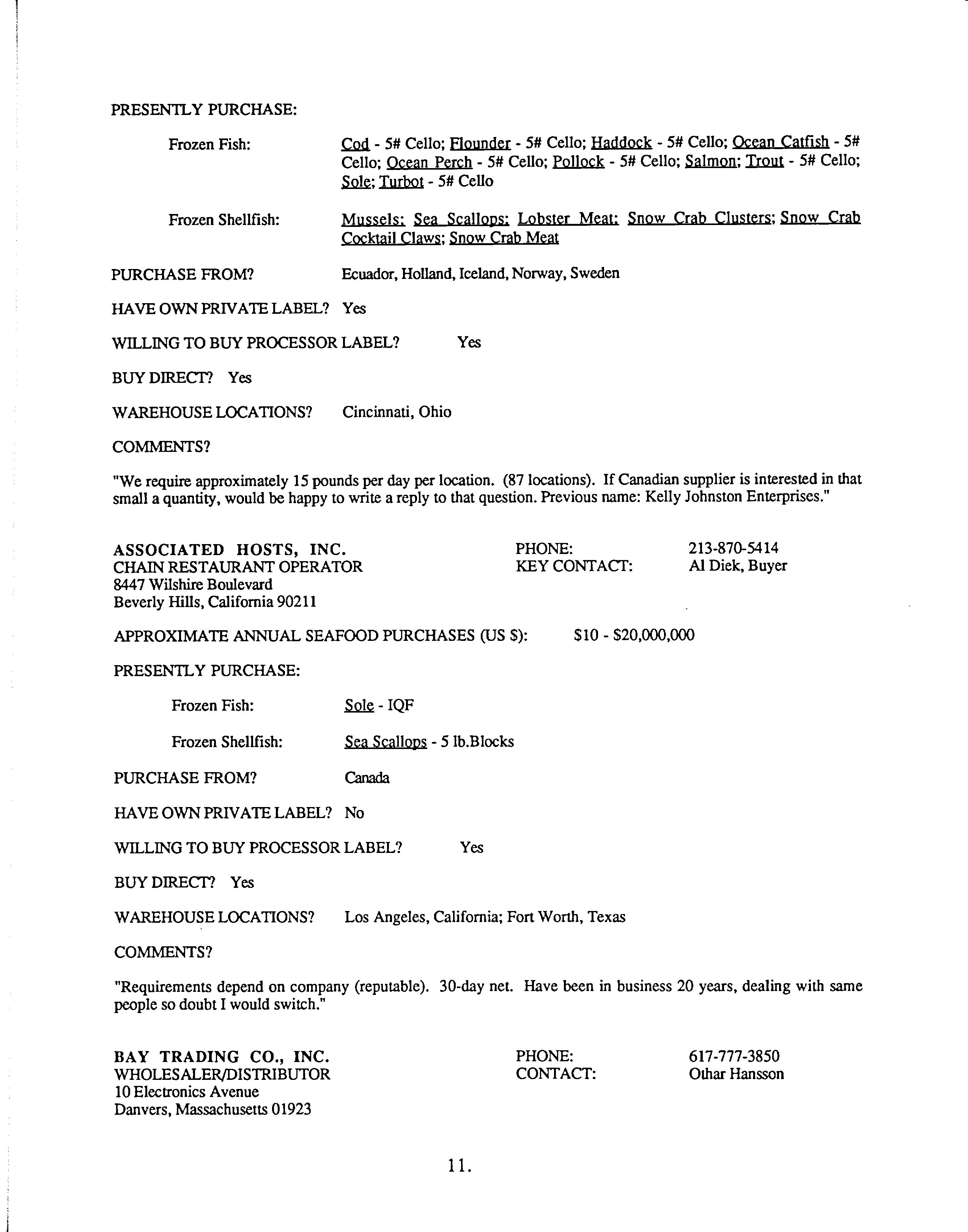 PRESENTLY PURCHASE:

Frozen Fish: Cod - 5# Cello; Flounder - 5# Cello; Haddock - 5# Cello; Ocean Catfish - 5# Cello; Ocean Perch - 5# Cello; Pollock - 5# Cello; Salmon; Trout - 5# Cello; Sole; Turbot - 5# Cello

Frozen Shellfish: Mussels; Sea Scallops; Lobster Meat; Snow Crab Clusters; Snow Crab Cocktail Claws; Snow Crab Meat

PURCHASE FROM? Ecuador, Holland, Iceland, Norway, Sweden

HAVE OWN PRIVATE LABEL? Yes

WILLING TO BUY PROCESSOR LABEL? Yes

BUY DIRECT? Yes

WAREHOUSE LOCATIONS? Cincinnati, Ohio

COMMENTS?

"We require approximately 15 pounds per day per location. (87 locations). If Canadian supplier is interested in that small a quantity, would be happy to write a reply to that question. Previous name: Kelly Johnston Enterprises."

ASSOCIATED HOSTS, INC.
CHAIN RESTAURANT OPERATOR
8447 Wilshire Boulevard
Beverly Hills, California 90211

PHONE: 213-870-5414
KEY CONTACT: Al Diek, Buyer

APPROXIMATE ANNUAL SEAFOOD PURCHASES (US $): $10 - $20,000,000

PRESENTLY PURCHASE:

Frozen Fish: Sole - IQF

Frozen Shellfish: Sea Scallops - 5 lb.Blocks

PURCHASE FROM? Canada

HAVE OWN PRIVATE LABEL? No

WILLING TO BUY PROCESSOR LABEL? Yes

BUY DIRECT? Yes

WAREHOUSE LOCATIONS? Los Angeles, California; Fort Worth, Texas

COMMENTS?

"Requirements depend on company (reputable). 30-day net. Have been in business 20 years, dealing with same people so doubt I would switch."

BAY TRADING CO., INC.
WHOLESALER/DISTRIBUTOR
10 Electronics Avenue
Danvers, Massachusetts 01923

PHONE: 617-777-3850
CONTACT: Othar Hansson

11.